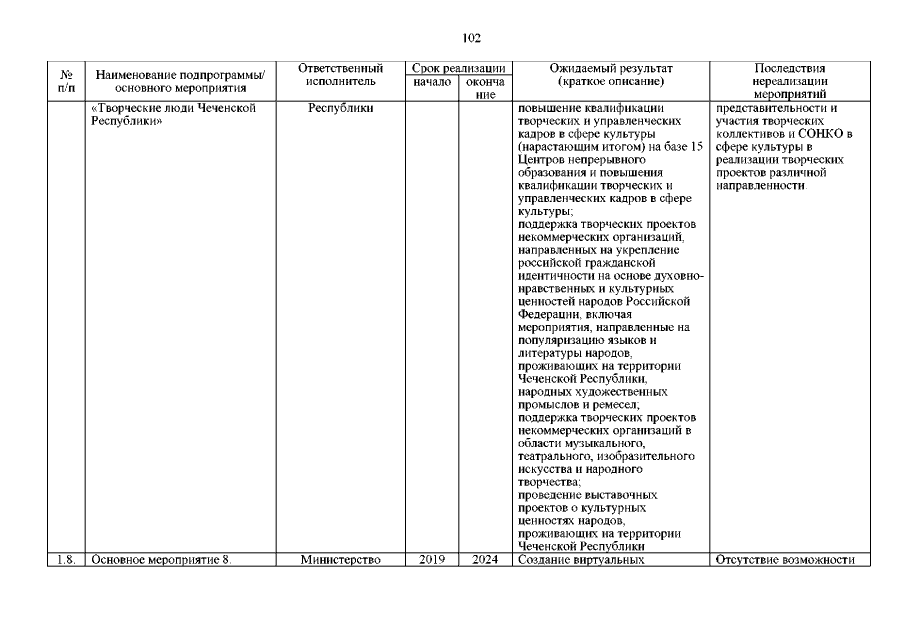 102

| № п/п | Наименование подпрограммы/ основного мероприятия | Ответственный исполнитель | Срок реализации начало | Срок реализации окончание | Ожидаемый результат (краткое описание) | Последствия нереализации мероприятий |
|---|---|---|---|---|---|---|
| | «Творческие люди Чеченской Республики» | Республики | | | повышение квалификации творческих и управленческих кадров в сфере культуры (нарастающим итогом) на базе 15 Центров непрерывного образования и повышения квалификации творческих и управленческих кадров в сфере культуры; поддержка творческих проектов некоммерческих организаций, направленных на укрепление российской гражданской идентичности на основе духовно-нравственных и культурных ценностей народов Российской Федерации, включая мероприятия, направленные на популяризацию языков и литературы народов, проживающих на территории Чеченской Республики, народных художественных промыслов и ремесел; поддержка творческих проектов некоммерческих организаций в области музыкального, театрального, изобразительного искусства и народного творчества; проведение выставочных проектов о культурных ценностях народов, проживающих на территории Чеченской Республики | представительности и участия творческих коллективов и СОНКО в сфере культуры в реализации творческих проектов различной направленности. |
| 1.8. | Основное мероприятие 8. | Министерство | 2019 | 2024 | Создание виртуальных | Отсутствие возможности |